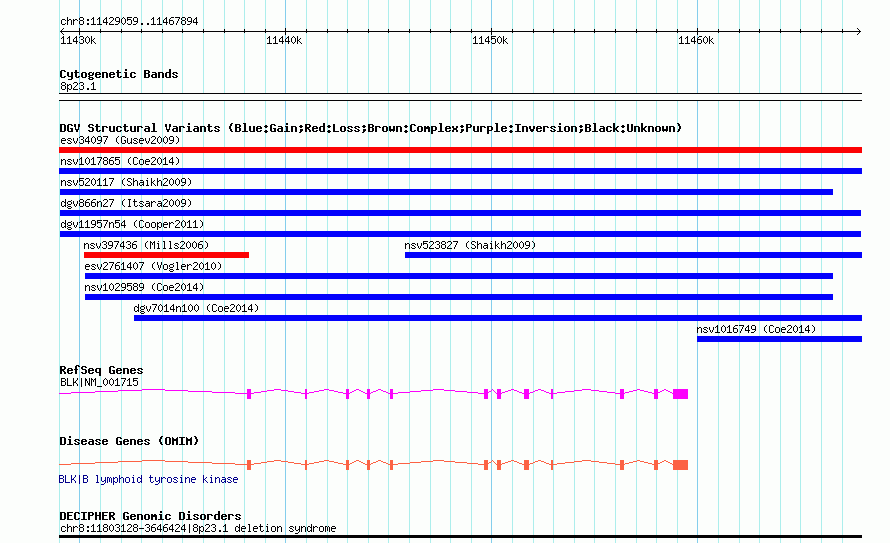 chr8:11429059..11467894

11430k 11440k 11450k 11460k

Cytogenetic Bands
8p23.1

DGV Structural Variants (Blue:Gain;Red:Loss;Brown:Complex;Purple:Inversion;Black:Unknown)
esv34097 (Gusev2009)
nsv1017865 (Coe2014)
nsv520117 (Shaikh2009)
dgv866n27 (Itsara2009)
dgv11957n54 (Cooper2011)
nsv397436 (Mills2006)
nsv523827 (Shaikh2009)
esv2761407 (Vogler2010)
nsv1029589 (Coe2014)
dgv7014n100 (Coe2014)
nsv1016749 (Coe2014)

RefSeq Genes
BLK|NM_001715

Disease Genes (OMIM)
BLK|B lymphoid tyrosine kinase

DECIPHER Genomic Disorders
chr8:11803128-3646424|8p23.1 deletion syndrome